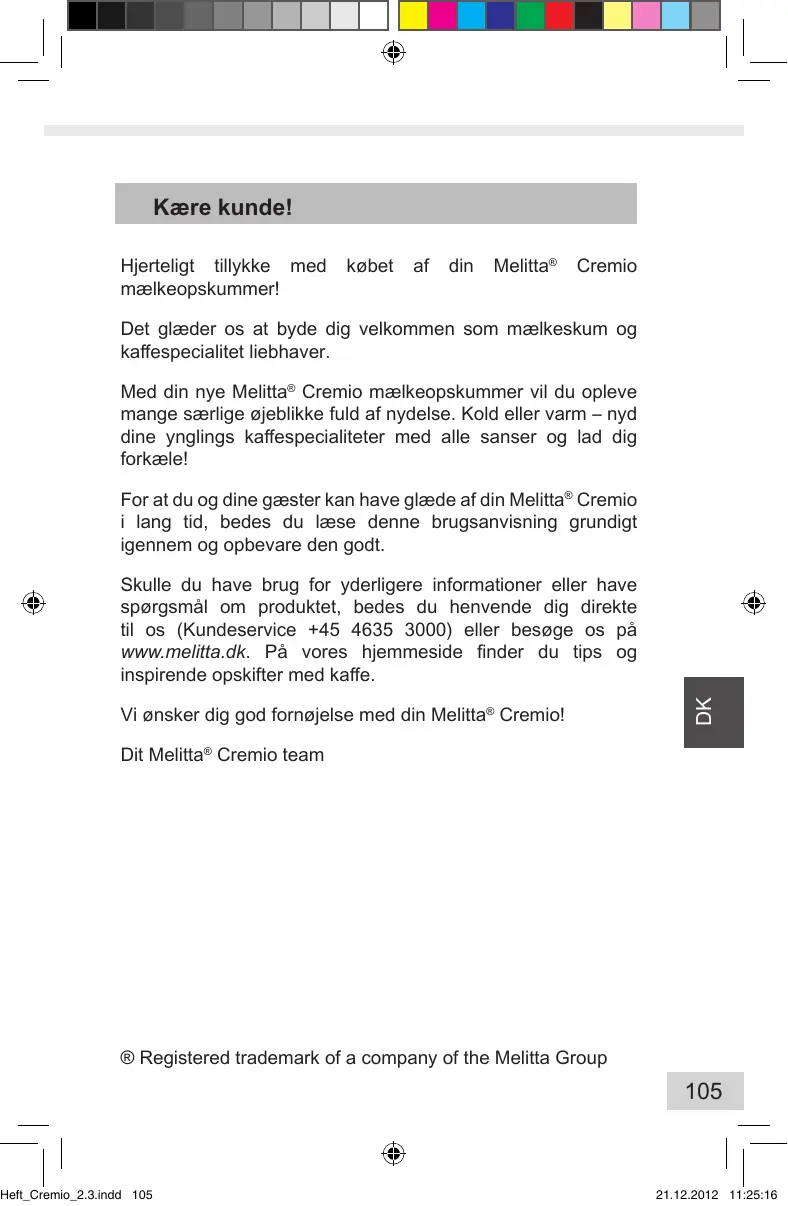 Kære kunde!

Hjerteligt tillykke med købet af din Melitta® Cremio mælkeopskummer!

Det glæder os at byde dig velkommen som mælkeskum og kaffespecialitet liebhaver.

Med din nye Melitta® Cremio mælkeopskummer vil du opleve mange særlige øjeblikke fuld af nydelse. Kold eller varm – nyd dine ynglings kaffespecialiteter med alle sanser og lad dig forkæle!

For at du og dine gæster kan have glæde af din Melitta® Cremio i lang tid, bedes du læse denne brugsanvisning grundigt igennem og opbevare den godt.

Skulle du have brug for yderligere informationer eller have spørgsmål om produktet, bedes du henvende dig direkte til os (Kundeservice +45 4635 3000) eller besøge os på www.melitta.dk. På vores hjemmeside finder du tips og inspirende opskifter med kaffe.

Vi ønsker dig god fornøjelse med din Melitta® Cremio!

Dit Melitta® Cremio team

DK

® Registered trademark of a company of the Melitta Group

105

Heft_Cremio_2.3.indd 105

21.12.2012 11:25:16